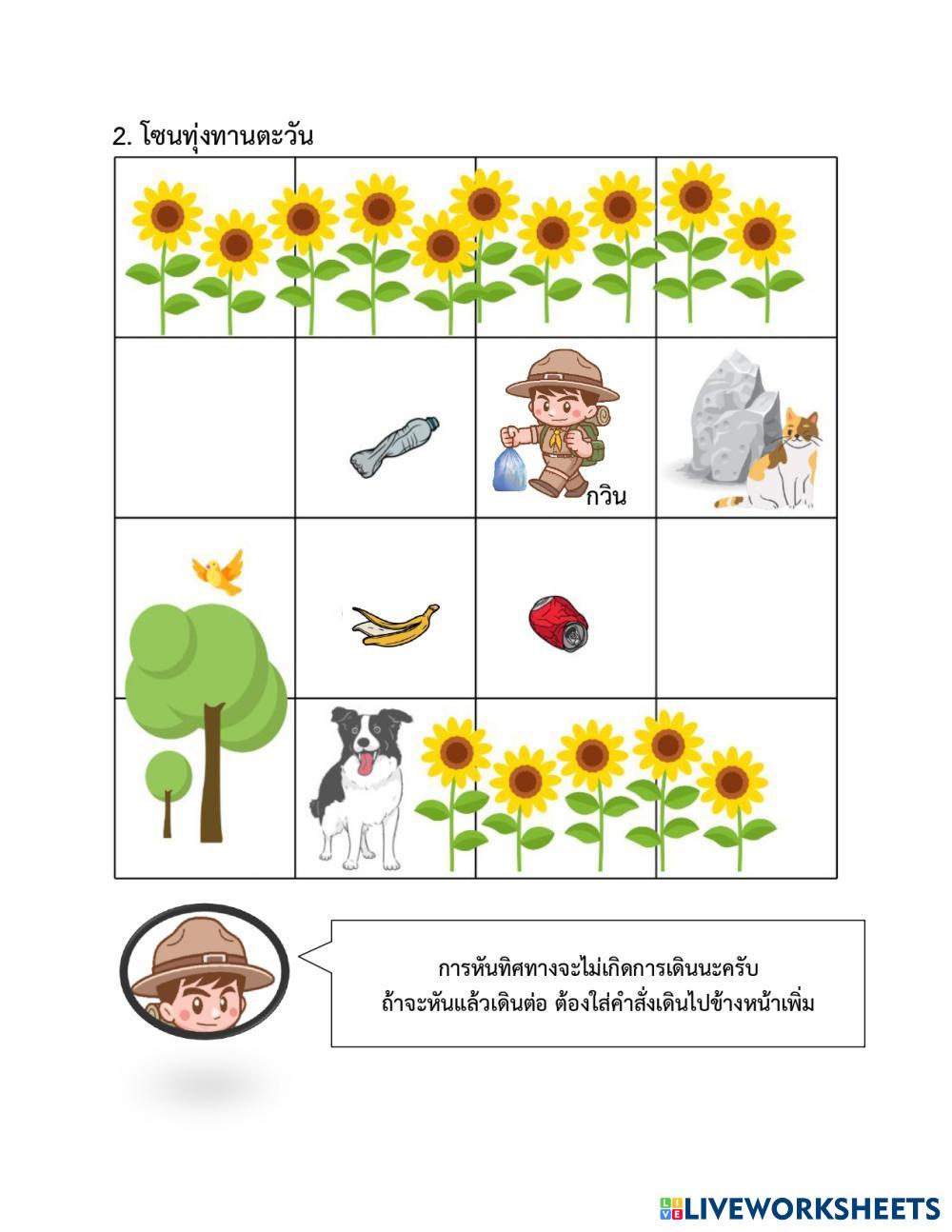 2. โซนทุ่งทานตะวัน

กวิน

การหันทิศทางจะไม่เกิดการเดินนะครับ
ถ้าจะหันแล้วเดินต่อ ต้องใส่คำสั่งเดินไปข้างหน้าเพิ่ม

LIVEWORKSHEETS